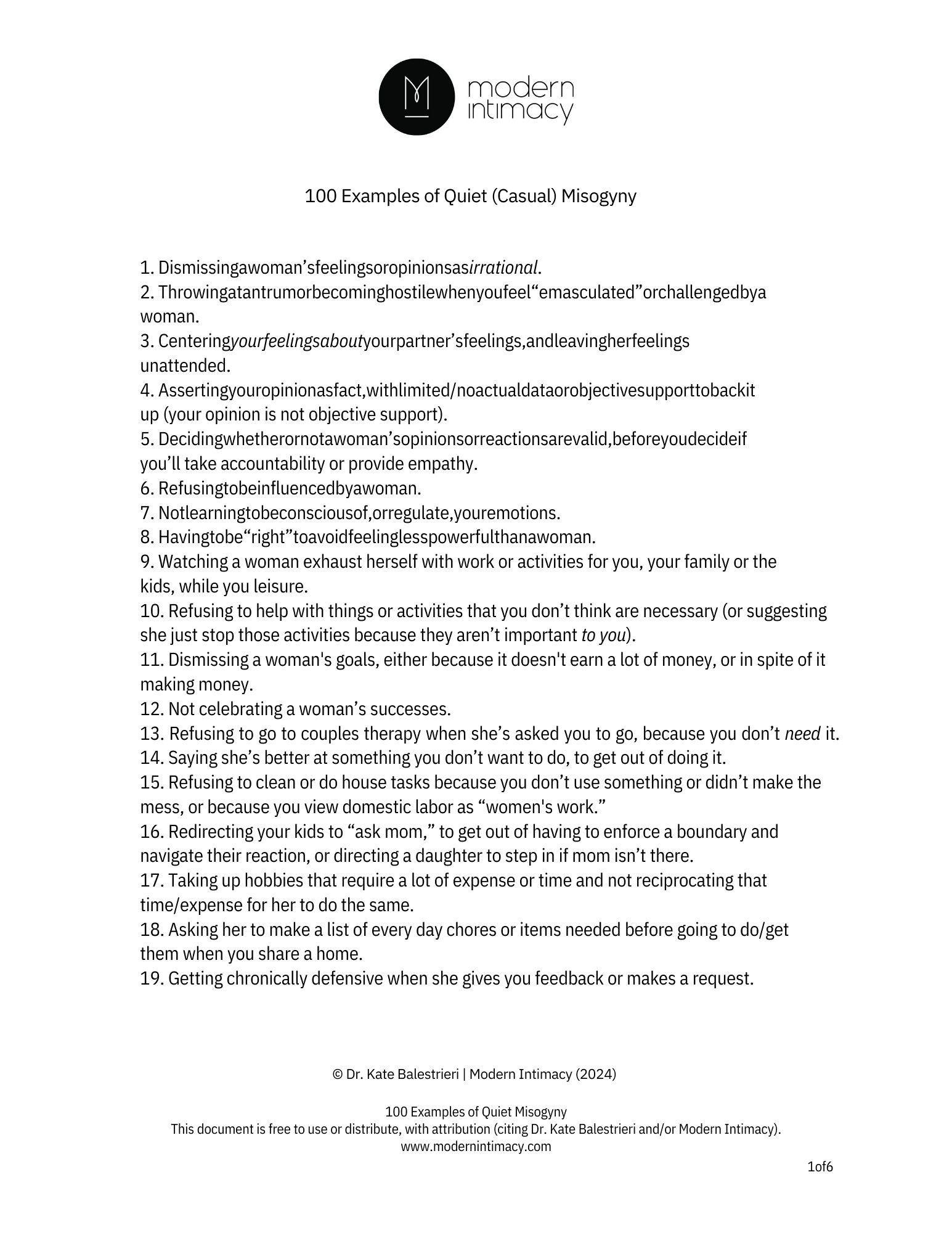 modern intimacy

100 Examples of Quiet (Casual) Misogyny

1. Dismissingawoman’sfeelingsoropinionsasirrational.
2. Throwingatantrumorbecominghostilewhenyoufeel“emasculated”orchallengedbya woman.
3. Centeringyourfeelingsaboutyourpartner’sfeelings,andleavingherfeelings unattended.
4. Assertingyouropinionasfact,withlimited/noactualdataorobjectivesupporttobackit up (your opinion is not objective support).
5. Decidingwhetherornotawoman’sopinionsorreactionsarevalid,beforeyoudecideif you’ll take accountability or provide empathy.
6. Refusingtobeinfluencedbyawoman.
7. Notlearningtobeconsciousof,orregulate,youremotions.
8. Havingtobe“right”toavoidfeelinglesspowerfulthanawoman.
9. Watching a woman exhaust herself with work or activities for you, your family or the kids, while you leisure.
10. Refusing to help with things or activities that you don’t think are necessary (or suggesting she just stop those activities because they aren’t important to you).
11. Dismissing a woman's goals, either because it doesn't earn a lot of money, or in spite of it making money.
12. Not celebrating a woman’s successes.
13. Refusing to go to couples therapy when she’s asked you to go, because you don’t need it.
14. Saying she’s better at something you don’t want to do, to get out of doing it.
15. Refusing to clean or do house tasks because you don’t use something or didn’t make the mess, or because you view domestic labor as “women's work.”
16. Redirecting your kids to “ask mom,” to get out of having to enforce a boundary and navigate their reaction, or directing a daughter to step in if mom isn’t there.
17. Taking up hobbies that require a lot of expense or time and not reciprocating that time/expense for her to do the same.
18. Asking her to make a list of every day chores or items needed before going to do/get them when you share a home.
19. Getting chronically defensive when she gives you feedback or makes a request.

© Dr. Kate Balestrieri | Modern Intimacy (2024)

100 Examples of Quiet Misogyny
This document is free to use or distribute, with attribution (citing Dr. Kate Balestrieri and/or Modern Intimacy).
www.modernintimacy.com

1of6